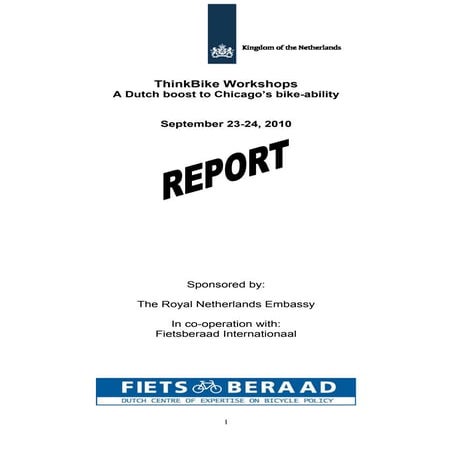 Kingdom of the Netherlands

ThinkBike Workshops
A Dutch boost to Chicago's bike-ability

September 23-24, 2010

REPORT

Sponsored by:

The Royal Netherlands Embassy

In co-operation with:
Fietsberaad Internationaal

FIETS BERAAD
DUTCH CENTRE OF EXPERTISE ON BICYCLE POLICY

1